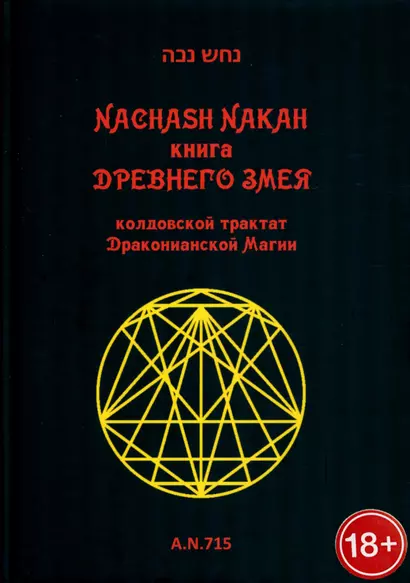 נחש נכה

NACHASH NAKAH
книга
ДРЕВНЕГО ЗМЕЯ

колдовской трактат
Драконианской Магии

A.N.715

18+